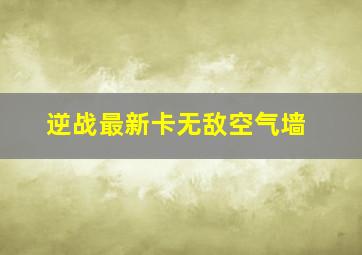 逆战最新卡无敌空气墙